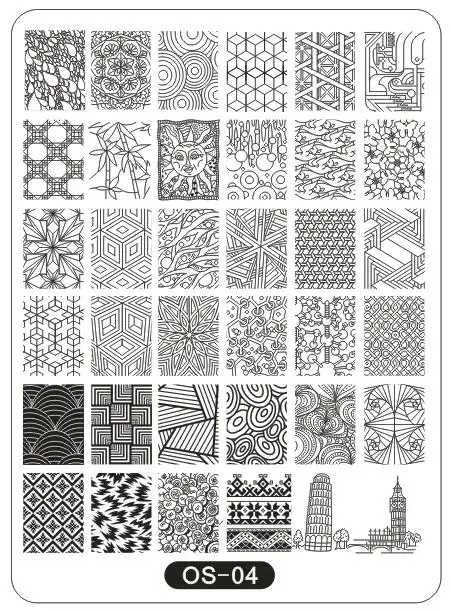 OS-04